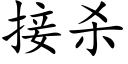 接杀